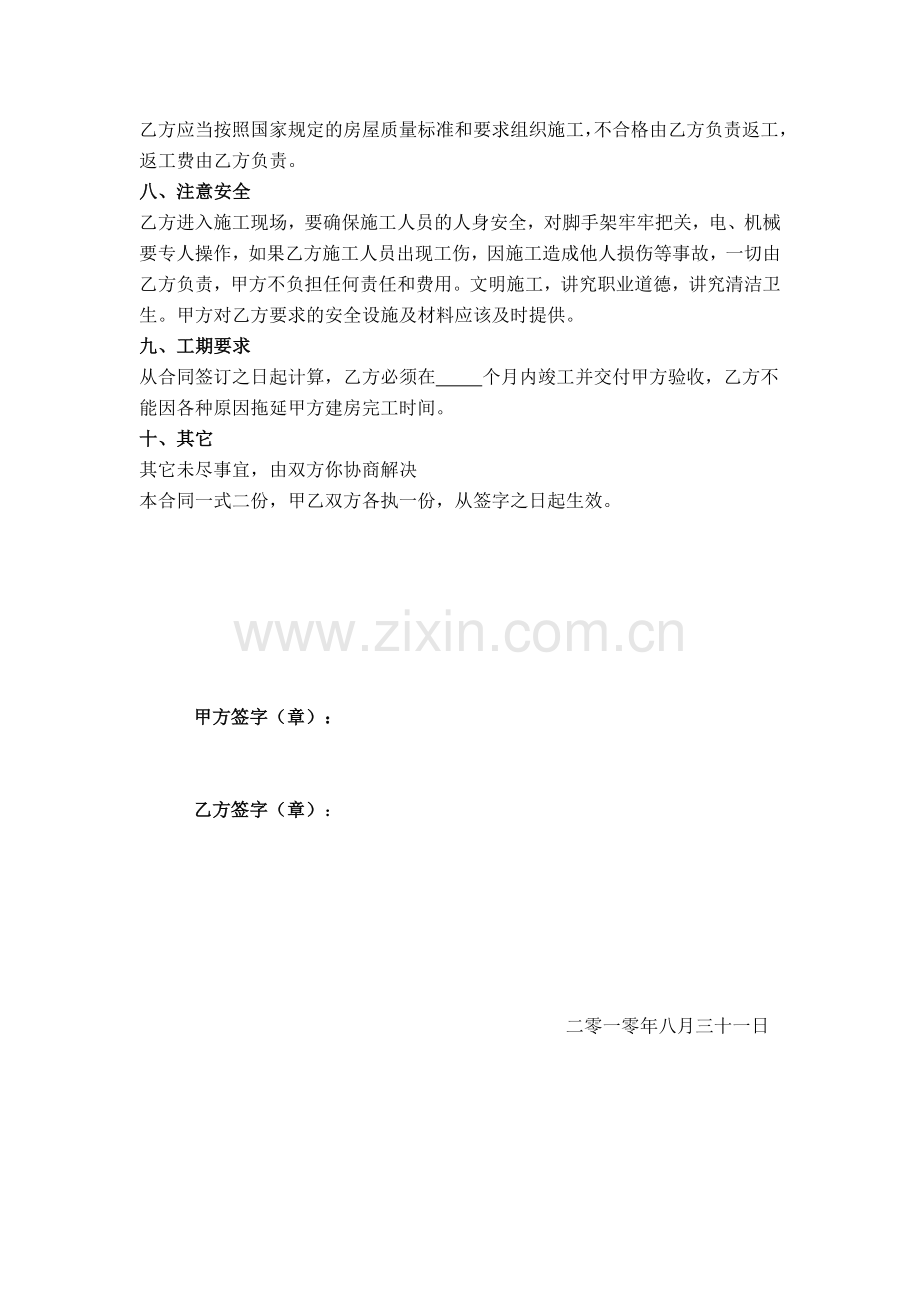 乙方应当按照国家规定的房屋质量标准和要求组织施工，不合格由乙方负责返工，返工费由乙方负责。

八、注意安全

乙方进入施工现场，要确保施工人员的人身安全，对脚手架牢牢把关，电、机械要专人操作，如果乙方施工人员出现工伤，因施工造成他人损伤等事故，一切由乙方负责，甲方不负担任何责任和费用。文明施工，讲究职业道德，讲究清洁卫生。甲方对乙方要求的安全设施及材料应该及时提供。

九、工期要求

从合同签订之日起计算，乙方必须在_____个月内竣工并交付甲方验收，乙方不能因各种原因拖延甲方建房完工时间。

十、其它

其它未尽事宜，由双方你协商解决

本合同一式二份，甲乙双方各执一份，从签字之日起生效。

www.zixin.com.cn

甲方签字（章）：

乙方签字（章）：

二零一零年八月三十一日